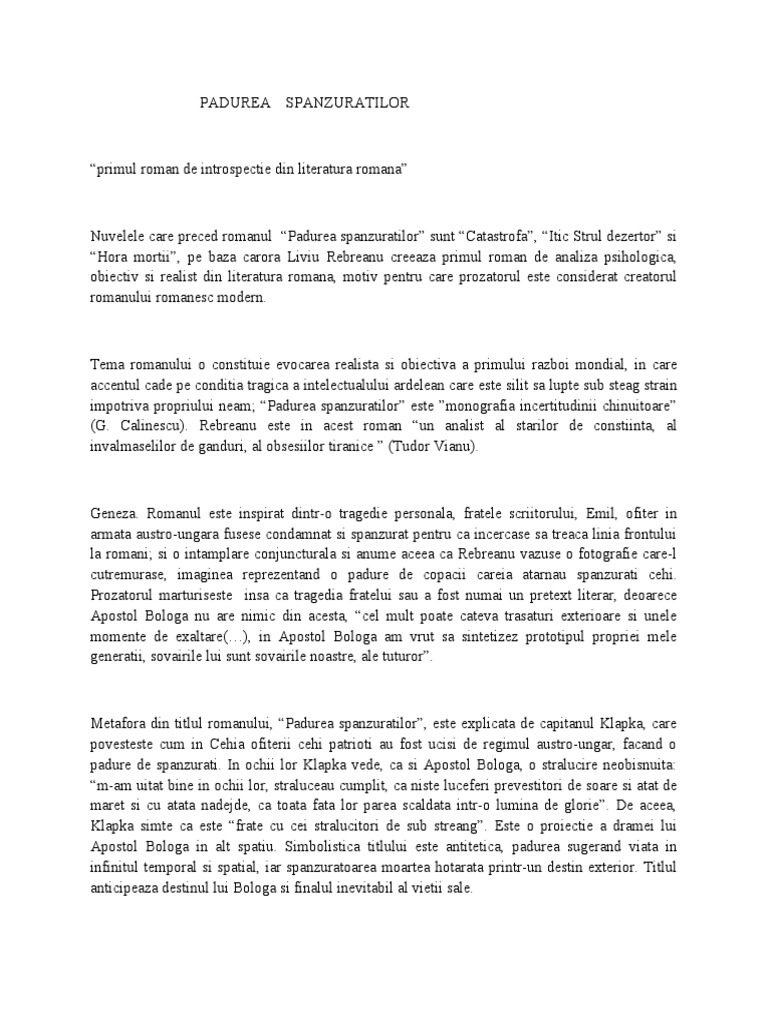 PADUREA SPANZURATILOR

“primul roman de introspectie din literatura romana”

Nuvelele care preced romanul “Padurea spanzuratilor” sunt “Catastrofa”, “Itic Strul dezertor” si “Hora mortii”, pe baza carora Liviu Rebreanu creeaza primul roman de analiza psihologica, obiectiv si realist din literatura romana, motiv pentru care prozatorul este considerat creatorul romanului romanesc modern.

Tema romanului o constituie evocarea realista si obiectiva a primului razboi mondial, in care accentul cade pe conditia tragica a intelectualului ardelean care este silit sa lupte sub steag strain impotriva propriului neam; “Padurea spanzuratilor” este ”monografia incertitudinii chinuitoare” (G. Calinescu). Rebreanu este in acest roman “un analist al starilor de constiinta, al invalmaselilor de ganduri, al obsesiilor tiranice ” (Tudor Vianu).

Geneza. Romanul este inspirat dintr-o tragedie personala, fratele scriitorului, Emil, ofiter in armata austro-ungara fusese condamnat si spanzurat pentru ca incercase sa treaca linia frontului la romani; si o intamplare conjuncturala si anume aceea ca Rebreanu vazuse o fotografie care-l cutremurase, imaginea reprezentand o padure de copacii careia atarnau spanzurati cehi. Prozatorul marturiseste insa ca tragedia fratelui sau a fost numai un pretext literar, deoarece Apostol Bologa nu are nimic din acesta, “cel mult poate cateva trasaturi exterioare si unele momente de exaltare(…), in Apostol Bologa am vrut sa sintetizez prototipul propriei mele generatii, sovairile lui sunt sovairile noastre, ale tuturor”.

Metafora din titlul romanului, “Padurea spanzuratilor”, este explicata de capitanul Klapka, care povesteste cum in Cehia ofiterii cehi patrioti au fost ucisi de regimul austro-ungar, facand o padure de spanzurati. In ochii lor Klapka vede, ca si Apostol Bologa, o stralucire neobisnuita: “m-am uitat bine in ochii lor, straluceau cumplit, ca niste luceferi prevestitori de soare si atat de maret si cu atata nadejde, ca toata fata lor parea scaldata intr-o lumina de glorie”. De aceea, Klapka simte ca este “frate cu cei stralucitori de sub streang”. Este o proiectie a dramei lui Apostol Bologa in alt spatiu. Simbolistica titlului este antitetica, padurea sugerand viata in infinitul temporal si spatial, iar spanzuratoarea moartea hotarata printr-un destin exterior. Titlul anticipeaza destinul lui Bologa si finalul inevitabil al vietii sale.